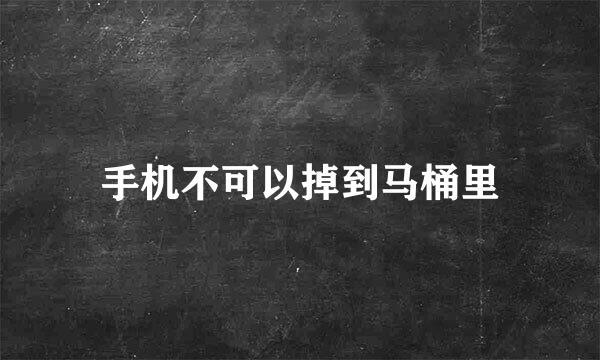 手机不可以掉到马桶里